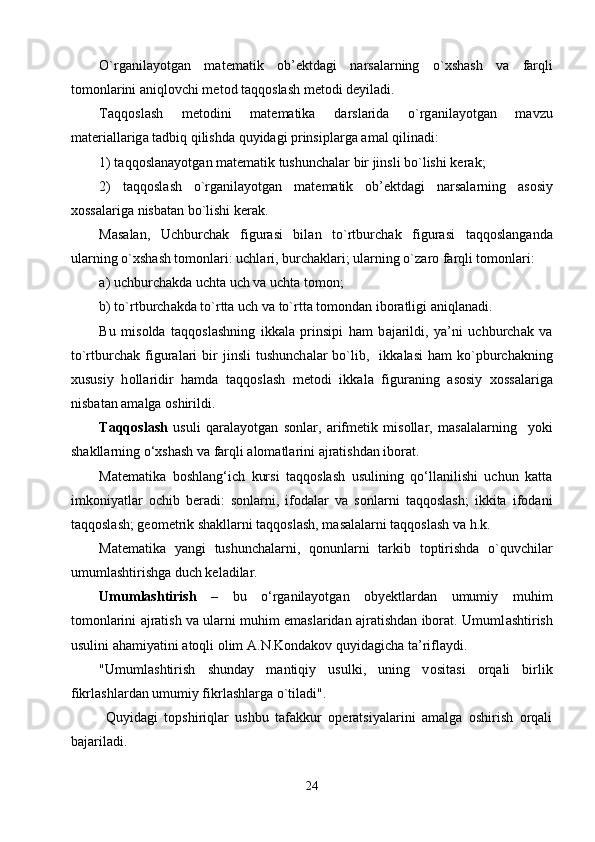 O`rganilayotgan matematik ob’ektdagi narsalarning o`xshash va farqli tomonlarini aniqlovchi metod taqqoslash metodi deyiladi.

Taqqoslash metodini matematika darslarida o`rganilayotgan mavzu materiallariga tadbiq qilishda quyidagi prinsiplarga amal qilinadi:

1) taqqoslanayotgan matematik tushunchalar bir jinsli bo`lishi kerak;

2) taqqoslash o`rganilayotgan matematik ob’ektdagi narsalarning asosiy xossalariga nisbatan bo`lishi kerak.

Masalan, Uchburchak figurasi bilan to`rtburchak figurasi taqqoslanganda ularning o`xshash tomonlari: uchlari, burchaklari; ularning o`zaro farqli tomonlari:

a) uchburchakda uchta uch va uchta tomon;

b) to`rtburchakda to`rtta uch va to`rtta tomondan iboratligi aniqlanadi.

Bu misolda taqqoslashning ikkala prinsipi ham bajarildi, ya’ni uchburchak va to`rtburchak figuralari bir jinsli tushunchalar bo`lib, ikkalasi ham ko`pburchakning xususiy hollaridir hamda taqqoslash metodi ikkala figuraning asosiy xossalariga nisbatan amalga oshirildi.

Taqqoslash usuli qaralayotgan sonlar, arifmetik misollar, masalalarning yoki shakllarning o‘xshash va farqli alomatlarini ajratishdan iborat.

Matematika boshlang‘ich kursi taqqoslash usulining qo‘llanilishi uchun katta imkoniyatlar ochib beradi: sonlarni, ifodalar va sonlarni taqqoslash; ikkita ifodani taqqoslash; geometrik shakllarni taqqoslash, masalalarni taqqoslash va h.k.

Matematika yangi tushunchalarni, qonunlarni tarkib toptirishda o`quvchilar umumlashtirishga duch keladilar.

Umumlashtirish – bu o‘rganilayotgan obyektlardan umumiy muhim tomonlarini ajratish va ularni muhim emaslaridan ajratishdan iborat. Umumlashtirish usulini ahamiyatini atoqli olim A.N.Kondakov quyidagicha ta’riflaydi.

"Umumlashtirish shunday mantiqiy usulki, uning vositasi orqali birlik fikrlashlardan umumiy fikrlashlarga o`tiladi".

Quyidagi topshiriqlar ushbu tafakkur operatsiyalarini amalga oshirish orqali bajariladi.

24